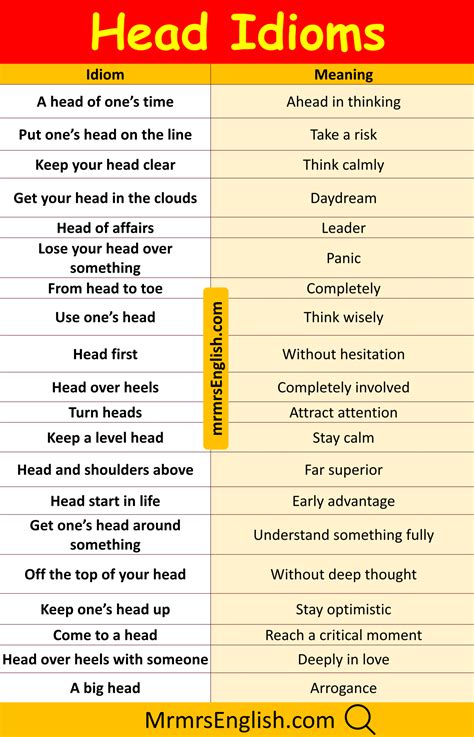 Head Idioms

| Idiom | Meaning |
|---|---|
| A head of one's time | Ahead in thinking |
| Put one's head on the line | Take a risk |
| Keep your head clear | Think calmly |
| Get your head in the clouds | Daydream |
| Head of affairs | Leader |
| Lose your head over something | Panic |
| From head to toe | Completely |
| Use one's head | Think wisely |
| Head first | Without hesitation |
| Head over heels | Completely involved |
| Turn heads | Attract attention |
| Keep a level head | Stay calm |
| Head and shoulders above | Far superior |
| Head start in life | Early advantage |
| Get one's head around something | Understand something fully |
| Off the top of your head | Without deep thought |
| Keep one's head up | Stay optimistic |
| Come to a head | Reach a critical moment |
| Head over heels with someone | Deeply in love |
| A big head | Arrogance |

mrmrsEnglish.com

MrmrsEnglish.com